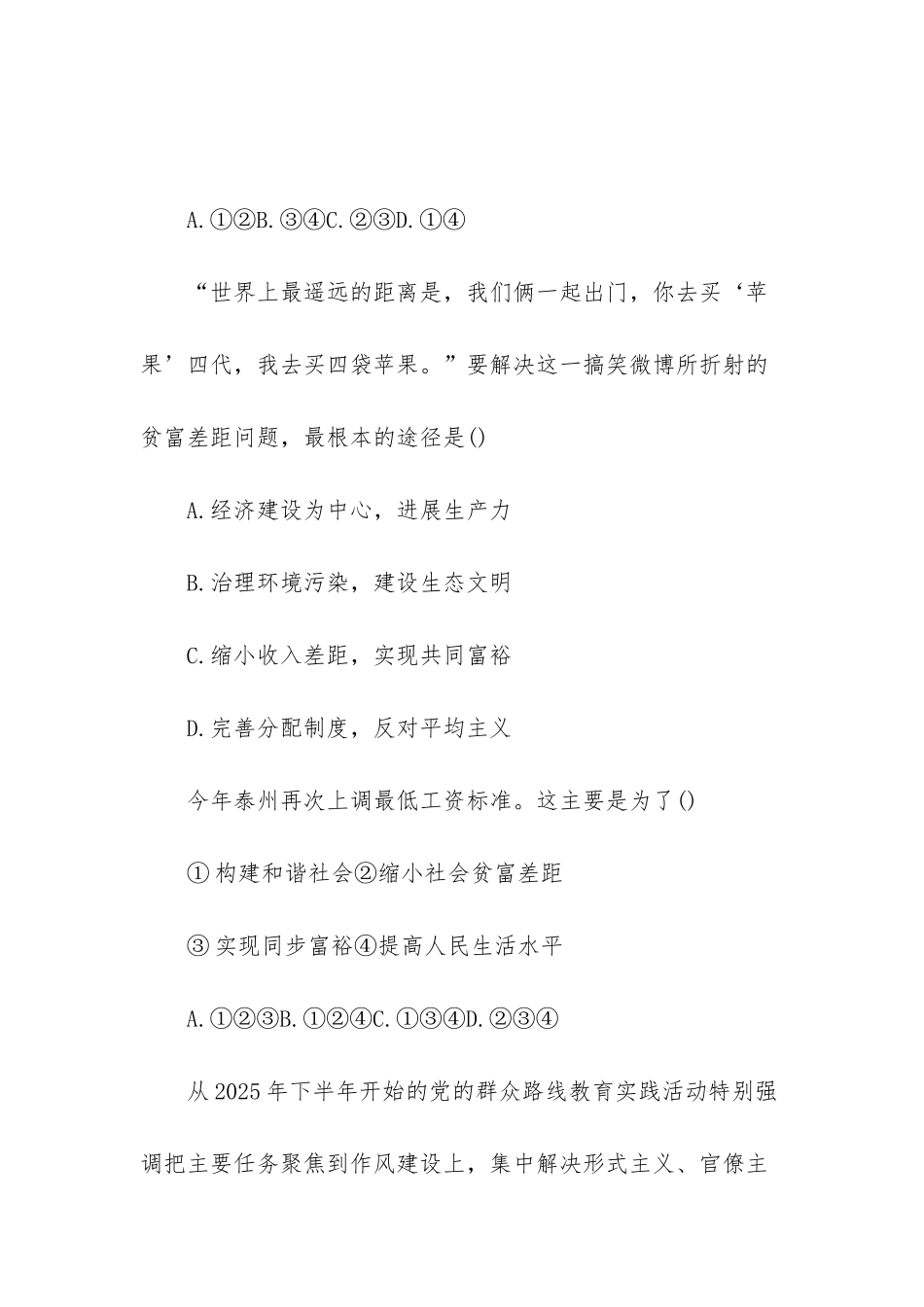 A.①②B.③④C.②③D.①④

“世界上最遥远的距离是，我们俩一起出门，你去买‘苹果’四代，我去买四袋苹果。”要解决这一搞笑微博所折射的贫富差距问题，最根本的途径是()

A.经济建设为中心，进展生产力

B.治理环境污染，建设生态文明

C.缩小收入差距，实现共同富裕

D.完善分配制度，反对平均主义

今年泰州再次上调最低工资标准。这主要是为了()

①构建和谐社会②缩小社会贫富差距

③实现同步富裕④提高人民生活水平

A.①②③B.①②④C.①③④D.②③④

从2025年下半年开始的党的群众路线教育实践活动特别强调把主要任务聚焦到作风建设上，集中解决形式主义、官僚主